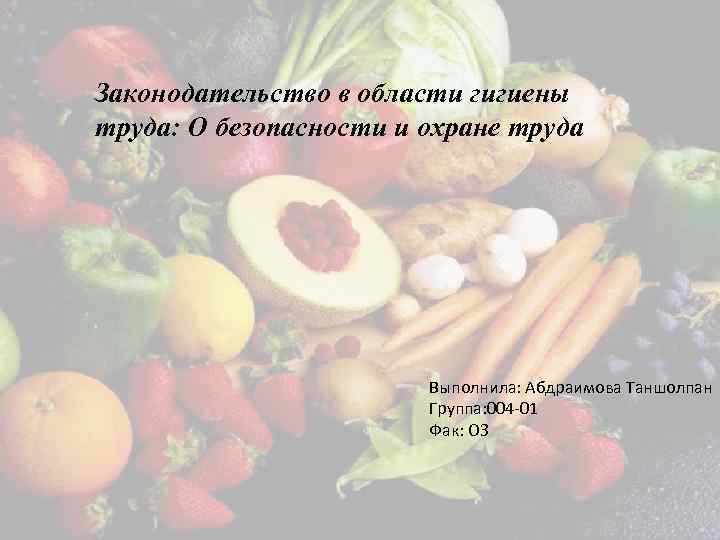 Законодательство в области гигиены труда: О безопасности и охране труда

Выполнила: Абдраимова Таншолпан
Группа:004-01
Фак: ОЗ